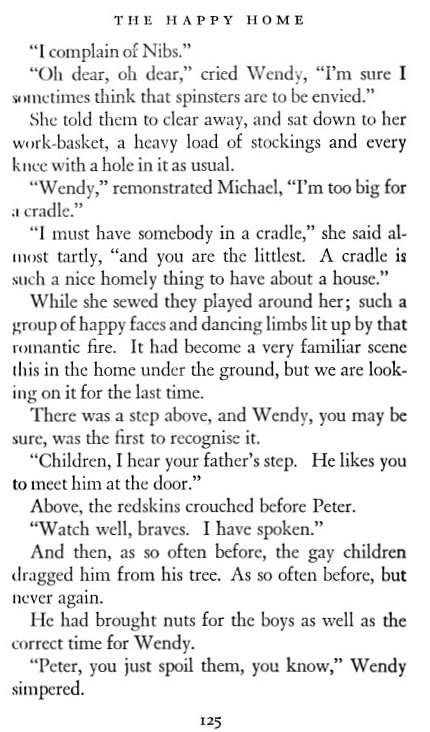 THE HAPPY HOME

"I complain of Nibs."

"Oh dear, oh dear," cried Wendy, "I'm sure I sometimes think that spinsters are to be envied."

She told them to clear away, and sat down to her work-basket, a heavy load of stockings and every knee with a hole in it as usual.

"Wendy," remonstrated Michael, "I'm too big for a cradle."

"I must have somebody in a cradle," she said almost tartly, "and you are the littlest. A cradle is such a nice homely thing to have about a house."

While she sewed they played around her; such a group of happy faces and dancing limbs lit up by that romantic fire. It had become a very familiar scene this in the home under the ground, but we are looking on it for the last time.

There was a step above, and Wendy, you may be sure, was the first to recognise it.

"Children, I hear your father's step. He likes you to meet him at the door."

Above, the redskins crouched before Peter.

"Watch well, braves. I have spoken."

And then, as so often before, the gay children dragged him from his tree. As so often before, but never again.

He had brought nuts for the boys as well as the correct time for Wendy.

"Peter, you just spoil them, you know," Wendy simpered.

125